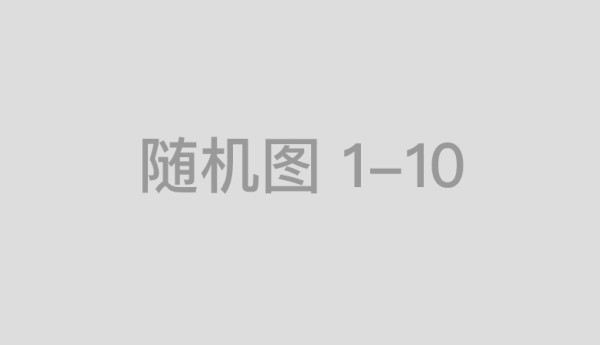 随机图 1–10